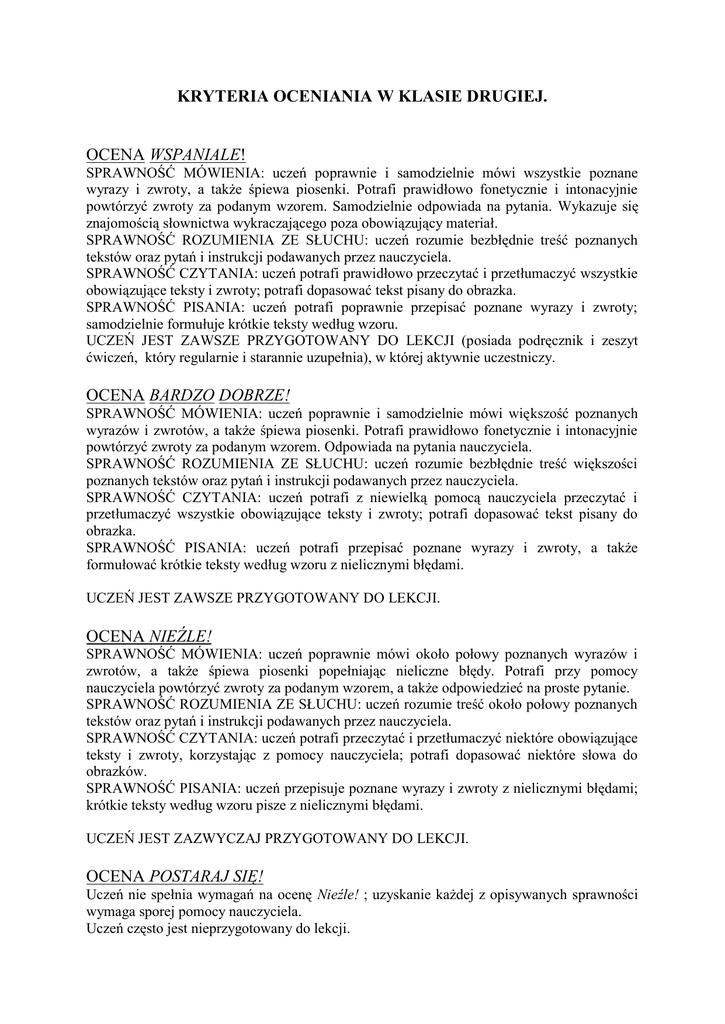 KRYTERIA OCENIANIA W KLASIE DRUGIEJ.

OCENA WSPANIALE!
SPRAWNOŚĆ MÓWIENIA: uczeń poprawnie i samodzielnie mówi wszystkie poznane wyrazy i zwroty, a także śpiewa piosenki. Potrafi prawidłowo fonetycznie i intonacyjnie powtórzyć zwroty za podanym wzorem. Samodzielnie odpowiada na pytania. Wykazuje się znajomością słownictwa wykraczającego poza obowiązujący materiał.
SPRAWNOŚĆ ROZUMIENIA ZE SŁUCHU: uczeń rozumie bezbłędnie treść poznanych tekstów oraz pytań i instrukcji podawanych przez nauczyciela.
SPRAWNOŚĆ CZYTANIA: uczeń potrafi prawidłowo przeczytać i przetłumaczyć wszystkie obowiązujące teksty i zwroty; potrafi dopasować tekst pisany do obrazka.
SPRAWNOŚĆ PISANIA: uczeń potrafi poprawnie przepisać poznane wyrazy i zwroty; samodzielnie formułuje krótkie teksty według wzoru.
UCZEŃ JEST ZAWSZE PRZYGOTOWANY DO LEKCJI (posiada podręcznik i zeszyt ćwiczeń, który regularnie i starannie uzupełnia), w której aktywnie uczestniczy.

OCENA BARDZO DOBRZE!
SPRAWNOŚĆ MÓWIENIA: uczeń poprawnie i samodzielnie mówi większość poznanych wyrazów i zwrotów, a także śpiewa piosenki. Potrafi prawidłowo fonetycznie i intonacyjnie powtórzyć zwroty za podanym wzorem. Odpowiada na pytania nauczyciela.
SPRAWNOŚĆ ROZUMIENIA ZE SŁUCHU: uczeń rozumie bezbłędnie treść większości poznanych tekstów oraz pytań i instrukcji podawanych przez nauczyciela.
SPRAWNOŚĆ CZYTANIA: uczeń potrafi z niewielką pomocą nauczyciela przeczytać i przetłumaczyć wszystkie obowiązujące teksty i zwroty; potrafi dopasować tekst pisany do obrazka.
SPRAWNOŚĆ PISANIA: uczeń potrafi przepisać poznane wyrazy i zwroty, a także formułować krótkie teksty według wzoru z nielicznymi błędami.

UCZEŃ JEST ZAWSZE PRZYGOTOWANY DO LEKCJI.

OCENA NIEŹLE!
SPRAWNOŚĆ MÓWIENIA: uczeń poprawnie mówi około połowy poznanych wyrazów i zwrotów, a także śpiewa piosenki popełniając nieliczne błędy. Potrafi przy pomocy nauczyciela powtórzyć zwroty za podanym wzorem, a także odpowiedzieć na proste pytanie.
SPRAWNOŚĆ ROZUMIENIA ZE SŁUCHU: uczeń rozumie treść około połowy poznanych tekstów oraz pytań i instrukcji podawanych przez nauczyciela.
SPRAWNOŚĆ CZYTANIA: uczeń potrafi przeczytać i przetłumaczyć niektóre obowiązujące teksty i zwroty, korzystając z pomocy nauczyciela; potrafi dopasować niektóre słowa do obrazków.
SPRAWNOŚĆ PISANIA: uczeń przepisuje poznane wyrazy i zwroty z nielicznymi błędami; krótkie teksty według wzoru pisze z nielicznymi błędami.

UCZEŃ JEST ZAZWYCZAJ PRZYGOTOWANY DO LEKCJI.

OCENA POSTARAJ SIĘ!
Uczeń nie spełnia wymagań na ocenę Nieźle! ; uzyskanie każdej z opisywanych sprawności wymaga sporej pomocy nauczyciela.
Uczeń często jest nieprzygotowany do lekcji.